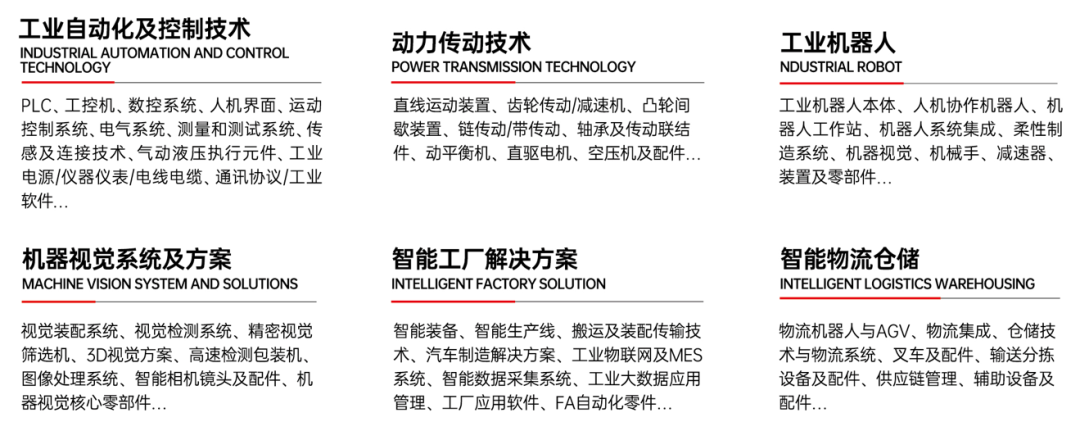 工业自动化及控制技术
INDUSTRIAL AUTOMATION AND CONTROL TECHNOLOGY

PLC、工控机、数控系统、人机界面、运动控制系统、电气系统、测量和测试系统、传感及连接技术、气动液压执行元件、工业电源/仪器仪表/电线电缆、通讯协议/工业软件...

动力传动技术
POWER TRANSMISSION TECHNOLOGY

直线运动装置、齿轮传动/减速机、凸轮间歇装置、链传动/带传动、轴承及传动联结件、动平衡机、直驱电机、空压机及配件...

工业机器人
NDUSTRIAL ROBOT

工业机器人本体、人机协作机器人、机器人工作站、机器人系统集成、柔性制造系统、机器视觉、机械手、减速器、装置及零部件...

机器视觉系统及方案
MACHINE VISION SYSTEM AND SOLUTIONS

视觉装配系统、视觉检测系统、精密视觉筛选机、3D视觉方案、高速检测包装机、图像处理系统、智能相机镜头及配件、机器视觉核心零部件...

智能工厂解决方案
INTELLIGENT FACTORY SOLUTION

智能装备、智能生产线、搬运及装配传输技术、汽车制造解决方案、工业物联网及MES系统、智能数据采集系统、工业大数据应用管理、工厂应用软件、FA自动化零件...

智能物流仓储
INTELLIGENT LOGISTICS WAREHOUSING

物流机器人与AGV、物流集成、仓储技术与物流系统、叉车及配件、输送分拣设备及配件、供应链管理、辅助设备及配件...